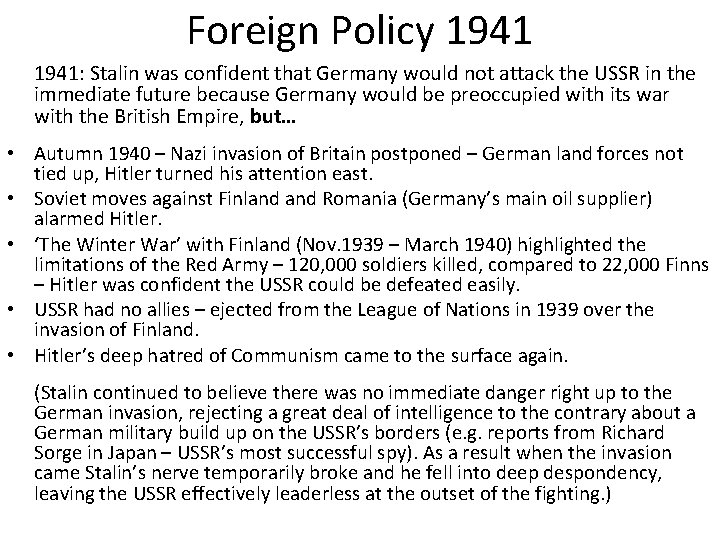 Foreign Policy 1941

1941: Stalin was confident that Germany would not attack the USSR in the immediate future because Germany would be preoccupied with its war with the British Empire, but…

• Autumn 1940 – Nazi invasion of Britain postponed – German land forces not tied up, Hitler turned his attention east.
• Soviet moves against Finland and Romania (Germany's main oil supplier) alarmed Hitler.
• 'The Winter War' with Finland (Nov.1939 – March 1940) highlighted the limitations of the Red Army – 120,000 soldiers killed, compared to 22,000 Finns – Hitler was confident the USSR could be defeated easily.
• USSR had no allies – ejected from the League of Nations in 1939 over the invasion of Finland.
• Hitler's deep hatred of Communism came to the surface again.

(Stalin continued to believe there was no immediate danger right up to the German invasion, rejecting a great deal of intelligence to the contrary about a German military build up on the USSR's borders (e.g. reports from Richard Sorge in Japan – USSR's most successful spy). As a result when the invasion came Stalin's nerve temporarily broke and he fell into deep despondency, leaving the USSR effectively leaderless at the outset of the fighting.)